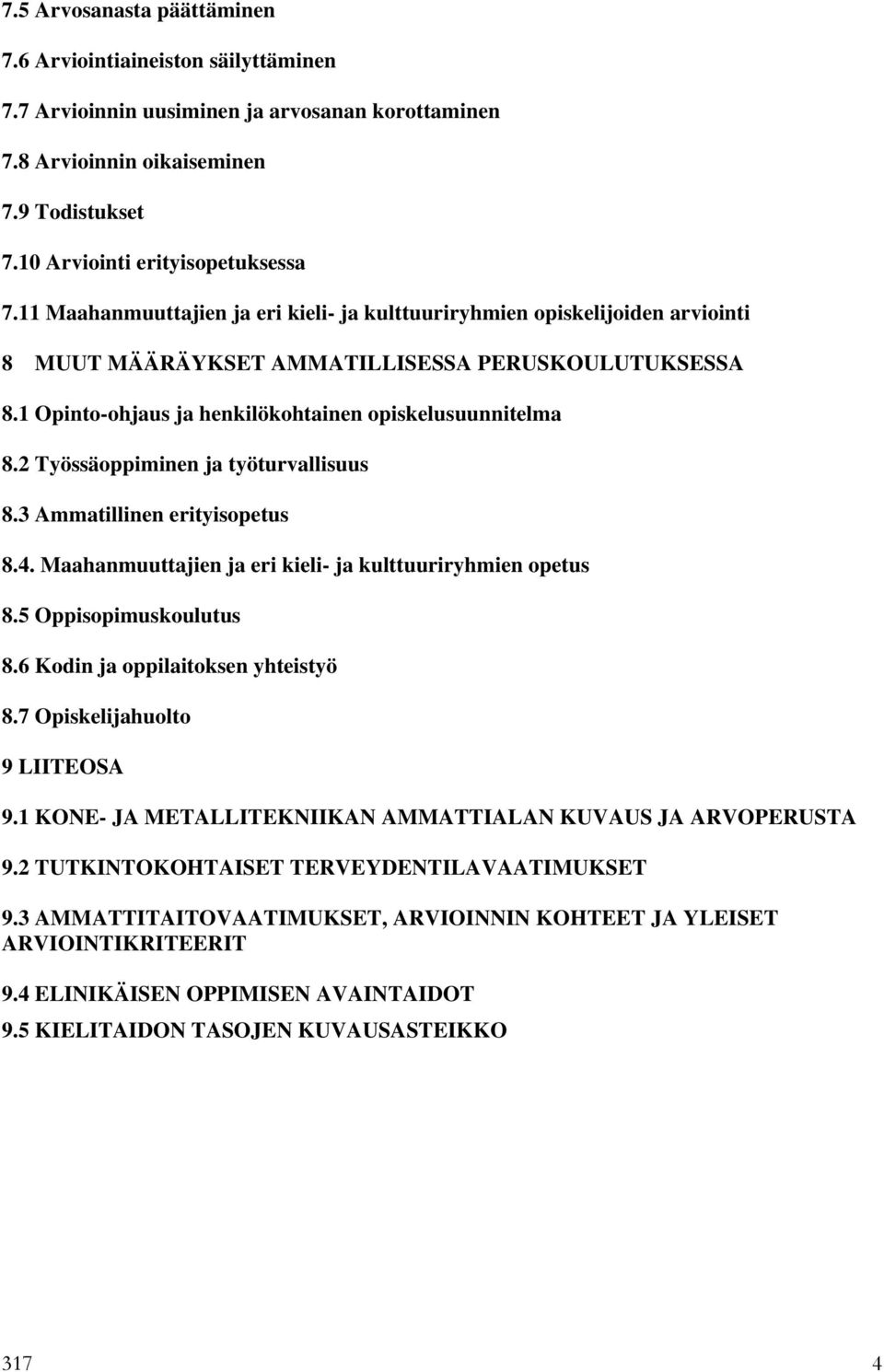 7.5 Arvosanasta päättäminen

7.6 Arviointiaineiston säilyttäminen

7.7 Arvioinnin uusiminen ja arvosanan korottaminen

7.8 Arvioinnin oikaiseminen

7.9 Todistukset

7.10 Arviointi erityisopetuksessa

7.11 Maahanmuuttajien ja eri kieli- ja kulttuuriryhmien opiskelijoiden arviointi

8 MUUT MÄÄRÄYKSET AMMATILLISESSA PERUSKOULUTUKSESSA

8.1 Opinto-ohjaus ja henkilökohtainen opiskelusuunnitelma

8.2 Työssäoppiminen ja työturvallisuus

8.3 Ammatillinen erityisopetus

8.4. Maahanmuuttajien ja eri kieli- ja kulttuuriryhmien opetus

8.5 Oppisopimuskoulutus

8.6 Kodin ja oppilaitoksen yhteistyö

8.7 Opiskelijahuolto

9 LIITEOSA

9.1 KONE- JA METALLITEKNIIKAN AMMATTIALAN KUVAUS JA ARVOPERUSTA

9.2 TUTKINTOKOHTAISET TERVEYDENTILAVAATIMUKSET

9.3 AMMATTITAITOVAATIMUKSET, ARVIOINNIN KOHTEET JA YLEISET ARVIOINTIKRITEERIT

9.4 ELINIKÄISEN OPPIMISEN AVAINTAIDOT

9.5 KIELITAIDON TASOJEN KUVAUSASTEIKKO

317 4